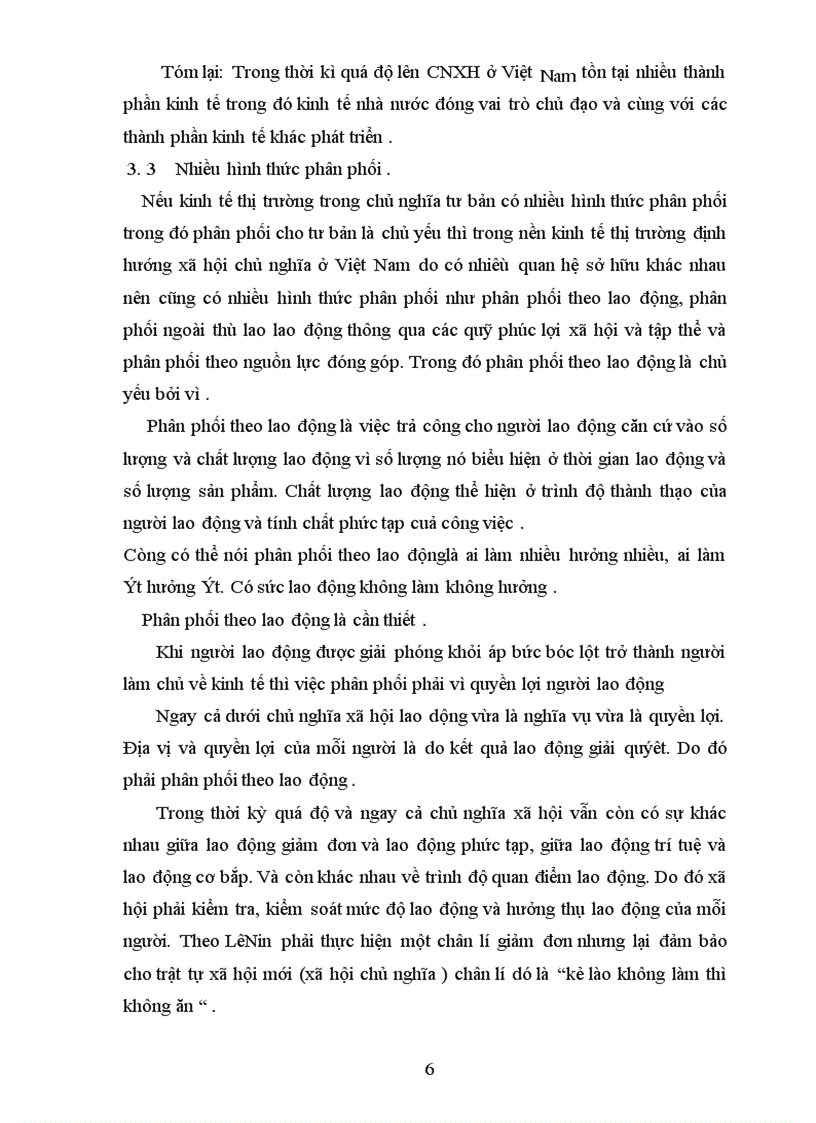 Tóm lại: Trong thời kì quá độ lên CNXH ở Việt Nam tồn tại nhiều thành phần kinh tế trong đó kinh tế nhà nước đóng vai trò chủ đạo và cùng với các thành phần kinh tế khác phát triển .

3. 3 Nhiều hình thức phân phối .

Nếu kinh tế thị trường trong chủ nghĩa tư bản có nhiều hình thức phân phối trong đó phân phối cho tư bản là chủ yếu thì trong nền kinh tế thị trường định hướng xã hội chủ nghĩa ở Việt Nam do có nhiều quan hệ sở hữu khác nhau nên cũng có nhiều hình thức phân phối như phân phối theo lao động, phân phối ngoài thù lao lao động thông qua các quỹ phúc lợi xã hội và tập thể và phân phối theo nguồn lực đóng góp. Trong đó phân phối theo lao động là chủ yếu bởi vì .

Phân phối theo lao động là việc trả công cho người lao động căn cứ vào số lượng và chất lượng lao động vì số lượng nó biểu hiện ở thời gian lao động và số lượng sản phẩm. Chất lượng lao động thể hiện ở trình độ thành thạo của người lao động và tính chất phức tạp cuả công việc .

Còng có thể nói phân phối theo lao độnglà ai làm nhiều hưởng nhiều, ai làm Ýt hưởng Ýt. Có sức lao động không làm không hưởng .

Phân phối theo lao động là cần thiết .

Khi người lao động được giải phóng khỏi áp bức bóc lột trở thành người làm chủ về kinh tế thì việc phân phối phải vì quyền lợi người lao động

Ngay cả dưới chủ nghĩa xã hội lao động vừa là nghĩa vụ vừa là quyền lợi. Địa vị và quyền lợi của mỗi người là do kết quả lao động giải quyêt. Do đó phải phân phối theo lao động .

Trong thời kỳ quá độ và ngay cả chủ nghĩa xã hội vẫn còn có sự khác nhau giữa lao động giảm đơn và lao động phức tạp, giữa lao động trí tuệ và lao động cơ bắp. Và còn khác nhau về trình độ quan điểm lao động. Do đó xã hội phải kiểm tra, kiểm soát mức độ lao động và hưởng thụ lao động của mỗi người. Theo LêNin phải thực hiện một chân lí giảm đơn nhưng lại đảm bảo cho trật tự xã hội mới (xã hội chủ nghĩa ) chân lí đó là “kẻ lào không làm thì không ăn “ .

6